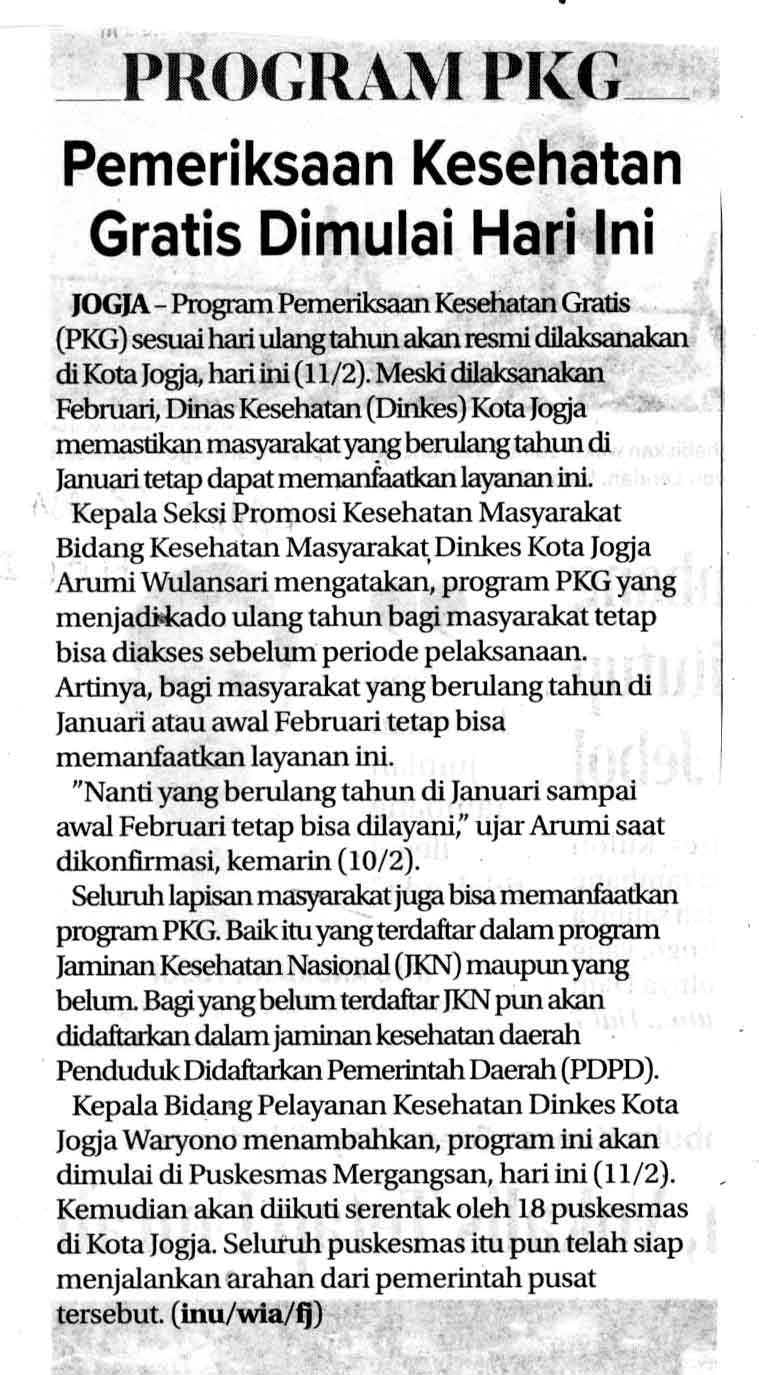 PROGRAM PKG

Pemeriksaan Kesehatan Gratis Dimulai Hari Ini

JOGJA – Program Pemeriksaan Kesehatan Gratis (PKG) sesuai hari ulang tahun akan resmi dilaksanakan di Kota Jogja, hari ini (11/2). Meski dilaksanakan Februari, Dinas Kesehatan (Dinkes) Kota Jogja memastikan masyarakat yang berulang tahun di Januari tetap dapat memanfaatkan layanan ini.

Kepala Seksi Promosi Kesehatan Masyarakat Bidang Kesehatan Masyarakat Dinkes Kota Jogja Arumi Wulansari mengatakan, program PKG yang menjadi kado ulang tahun bagi masyarakat tetap bisa diakses sebelum periode pelaksanaan. Artinya, bagi masyarakat yang berulang tahun di Januari atau awal Februari tetap bisa memanfaatkan layanan ini.

"Nanti yang berulang tahun di Januari sampai awal Februari tetap bisa dilayani," ujar Arumi saat dikonfirmasi, kemarin (10/2).

Seluruh lapisan masyarakat juga bisa memanfaatkan program PKG. Baik itu yang terdaftar dalam program Jaminan Kesehatan Nasional (JKN) maupun yang belum. Bagi yang belum terdaftar JKN pun akan didaftarkan dalam jaminan kesehatan daerah Penduduk Didaftarkan Pemerintah Daerah (PDPD).

Kepala Bidang Pelayanan Kesehatan Dinkes Kota Jogja Waryono menambahkan, program ini akan dimulai di Puskesmas Mergangsan, hari ini (11/2). Kemudian akan diikuti serentak oleh 18 puskesmas di Kota Jogja. Seluruh puskesmas itu pun telah siap menjalankan arahan dari pemerintah pusat tersebut. (inu/wia/fj)